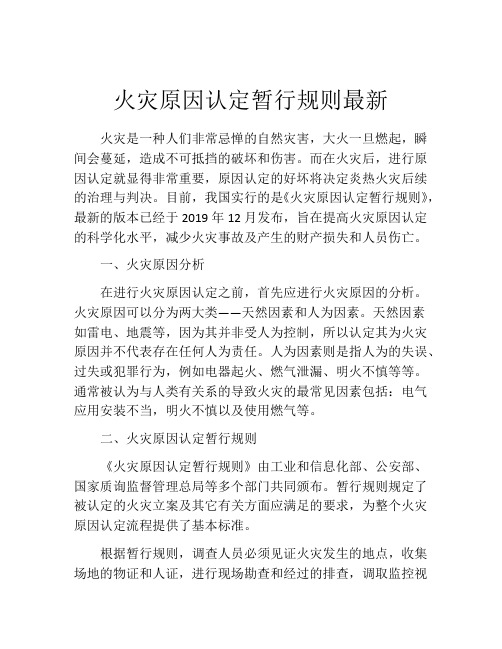 火灾原因认定暂行规则最新

火灾是一种人们非常忌惮的自然灾害，大火一旦燃起，瞬间会蔓延，造成不可抵挡的破坏和伤害。而在火灾后，进行原因认定就显得非常重要，原因认定的好坏将决定炎热火灾后续的治理与判决。目前，我国实行的是《火灾原因认定暂行规则》，最新的版本已经于 2019 年 12 月发布，旨在提高火灾原因认定的科学化水平，减少火灾事故及产生的财产损失和人员伤亡。

一、火灾原因分析

在进行火灾原因认定之前，首先应进行火灾原因的分析。火灾原因可以分为两大类——天然因素和人为因素。天然因素如雷电、地震等，因为其并非受人为控制，所以认定其为火灾原因并不代表存在任何人为责任。人为因素则是指人为的失误、过失或犯罪行为，例如电器起火、燃气泄漏、明火不慎等等。通常被认为与人类有关系的导致火灾的最常见因素包括：电气应用安装不当，明火不慎以及使用燃气等。

二、火灾原因认定暂行规则

《火灾原因认定暂行规则》由工业和信息化部、公安部、国家质询监督管理总局等多个部门共同颁布。暂行规则规定了被认定的火灾立案及其它有关方面应满足的要求，为整个火灾原因认定流程提供了基本标准。

根据暂行规则，调查人员必须见证火灾发生的地点，收集场地的物证和人证，进行现场勘查和经过的排查，调取监控视